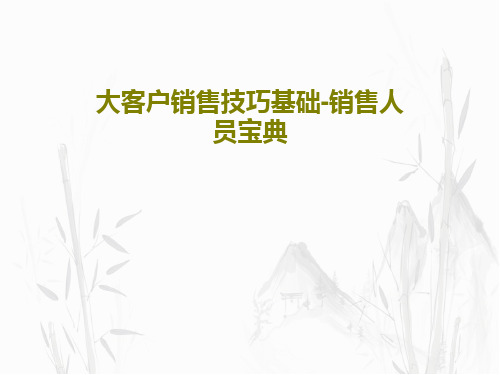 大客户销售技巧基础-销售人员宝典